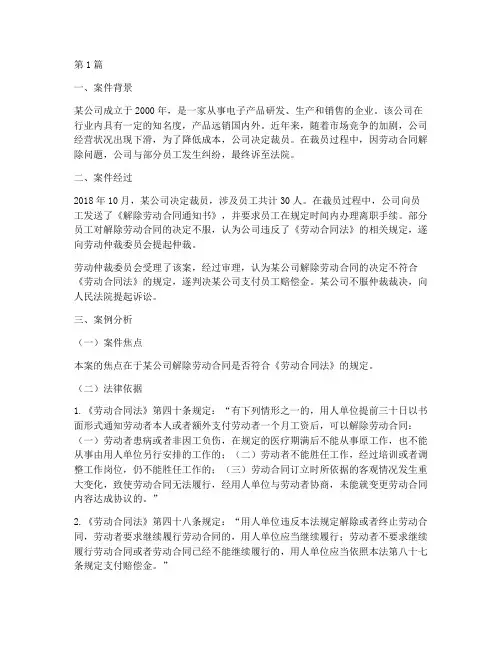 第1篇

一、案件背景

某公司成立于2000年，是一家从事电子产品研发、生产和销售的企业。该公司在行业内具有一定的知名度，产品远销国内外。近年来，随着市场竞争的加剧，公司经营状况出现下滑，为了降低成本，公司决定裁员。在裁员过程中，因劳动合同解除问题，公司与部分员工发生纠纷，最终诉至法院。

二、案件经过

2018年10月，某公司决定裁员，涉及员工共计30人。在裁员过程中，公司向员工发送了《解除劳动合同通知书》，并要求员工在规定时间内办理离职手续。部分员工对解除劳动合同的决定不服，认为公司违反了《劳动合同法》的相关规定，遂向劳动仲裁委员会提起仲裁。

劳动仲裁委员会受理了该案，经过审理，认为某公司解除劳动合同的决定不符合《劳动合同法》的规定，遂判决某公司支付员工赔偿金。某公司不服仲裁裁决，向人民法院提起诉讼。

三、案例分析

（一）案件焦点

本案的焦点在于某公司解除劳动合同是否符合《劳动合同法》的规定。

（二）法律依据

1.《劳动合同法》第四十条规定："有下列情形之一的，用人单位提前三十日以书面形式通知劳动者本人或者额外支付劳动者一个月工资后，可以解除劳动合同：（一）劳动者患病或者非因工负伤，在规定的医疗期满后不能从事原工作，也不能从事由用人单位另行安排的工作的；（二）劳动者不能胜任工作，经过培训或者调整工作岗位，仍不能胜任工作的；（三）劳动合同订立时所依据的客观情况发生重大变化，致使劳动合同无法履行，经用人单位与劳动者协商，未能就变更劳动合同内容达成协议的。"

2.《劳动合同法》第四十八条规定："用人单位违反本法规定解除或者终止劳动合同，劳动者要求继续履行劳动合同的，用人单位应当继续履行；劳动者不要求继续履行劳动合同或者劳动合同已经不能继续履行的，用人单位应当依照本法第八十七条规定支付赔偿金。"